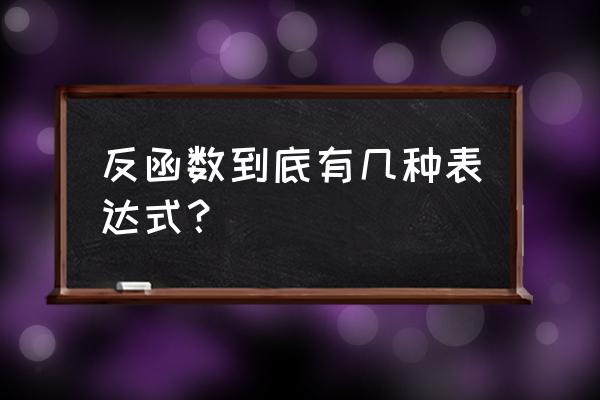 反函数到底有几种表达式？